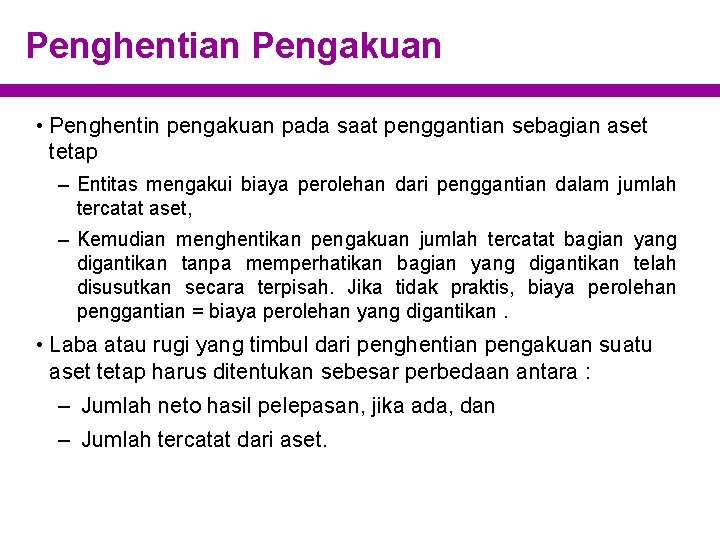 Penghentian Pengakuan

• Penghentin pengakuan pada saat penggantian sebagian aset tetap

– Entitas mengakui biaya perolehan dari penggantian dalam jumlah tercatat aset,

– Kemudian menghentikan pengakuan jumlah tercatat bagian yang digantikan tanpa memperhatikan bagian yang digantikan telah disusutkan secara terpisah. Jika tidak praktis, biaya perolehan penggantian = biaya perolehan yang digantikan .

• Laba atau rugi yang timbul dari penghentian pengakuan suatu aset tetap harus ditentukan sebesar perbedaan antara :

– Jumlah neto hasil pelepasan, jika ada, dan

– Jumlah tercatat dari aset.